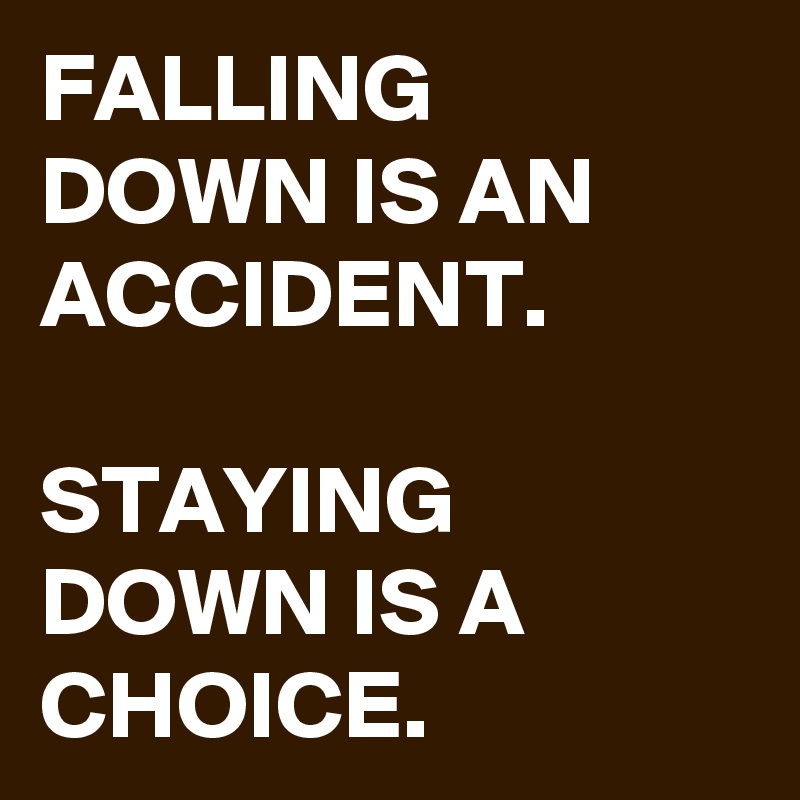 FALLING DOWN IS AN ACCIDENT.

STAYING DOWN IS A CHOICE.